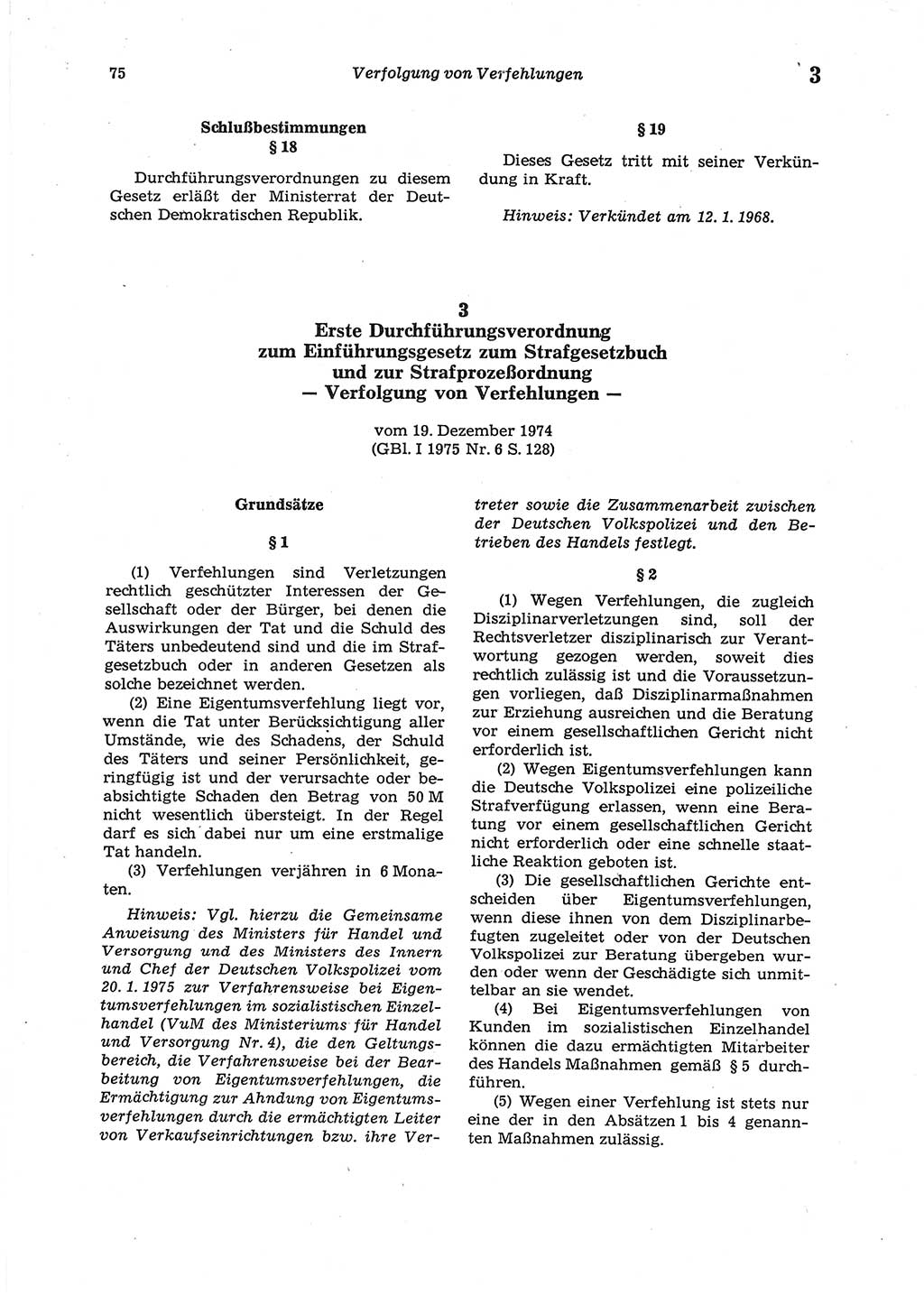 75 Verfolgung von Verfehlungen 3

Schlußbestimmungen
§ 18

Durchführungsverordnungen zu diesem Gesetz erläßt der Ministerrat der Deutschen Demokratischen Republik.

§ 19

Dieses Gesetz tritt mit seiner Verkündung in Kraft.

Hinweis: Verkündet am 12. 1. 1968.

3
Erste Durchführungsverordnung zum Einführungsgesetz zum Strafgesetzbuch und zur Strafprozeßordnung
— Verfolgung von Verfehlungen —

vom 19. Dezember 1974
(GBl. I 1975 Nr. 6 S. 128)

Grundsätze

§ 1

(1) Verfehlungen sind Verletzungen rechtlich geschützter Interessen der Gesellschaft oder der Bürger, bei denen die Auswirkungen der Tat und die Schuld des Täters unbedeutend sind und die im Strafgesetzbuch oder in anderen Gesetzen als solche bezeichnet werden.

(2) Eine Eigentumsverfehlung liegt vor, wenn die Tat unter Berücksichtigung aller Umstände, wie des Schadens, der Schuld des Täters und seiner Persönlichkeit, geringfügig ist und der verursachte oder beabsichtigte Schaden den Betrag von 50 M nicht wesentlich übersteigt. In der Regel darf es sich dabei nur um eine erstmalige Tat handeln.

(3) Verfehlungen verjähren in 6 Monaten.

Hinweis: Vgl. hierzu die Gemeinsame Anweisung des Ministers für Handel und Versorgung und des Ministers des Innern und Chef der Deutschen Volkspolizei vom 20. 1. 1975 zur Verfahrensweise bei Eigentumsverfehlungen im sozialistischen Einzelhandel (VuM des Ministeriums für Handel und Versorgung Nr. 4), die den Geltungsbereich, die Verfahrensweise bei der Bearbeitung von Eigentumsverfehlungen, die Ermächtigung zur Ahndung von Eigentumsverfehlungen durch die ermächtigten Leiter von Verkaufseinrichtungen bzw. ihre Vertreter sowie die Zusammenarbeit zwischen der Deutschen Volkspolizei und den Betrieben des Handels festlegt.

§ 2

(1) Wegen Verfehlungen, die zugleich Disziplinarverletzungen sind, soll der Rechtsverletzer disziplinarisch zur Verantwortung gezogen werden, soweit dies rechtlich zulässig ist und die Voraussetzungen vorliegen, daß Disziplinarmaßnahmen zur Erziehung ausreichen und die Beratung vor einem gesellschaftlichen Gericht nicht erforderlich ist.

(2) Wegen Eigentumsverfehlungen kann die Deutsche Volkspolizei eine polizeiliche Strafverfügung erlassen, wenn eine Beratung vor einem gesellschaftlichen Gericht nicht erforderlich oder eine schnelle staatliche Reaktion geboten ist.

(3) Die gesellschaftlichen Gerichte entscheiden über Eigentumsverfehlungen, wenn diese ihnen von dem Disziplinarbefugten zugeleitet oder von der Deutschen Volkspolizei zur Beratung übergeben wurden oder wenn der Geschädigte sich unmittelbar an sie wendet.

(4) Bei Eigentumsverfehlungen von Kunden im sozialistischen Einzelhandel können die dazu ermächtigten Mitarbeiter des Handels Maßnahmen gemäß § 5 durchführen.

(5) Wegen einer Verfehlung ist stets nur eine der in den Absätzen 1 bis 4 genannten Maßnahmen zulässig.